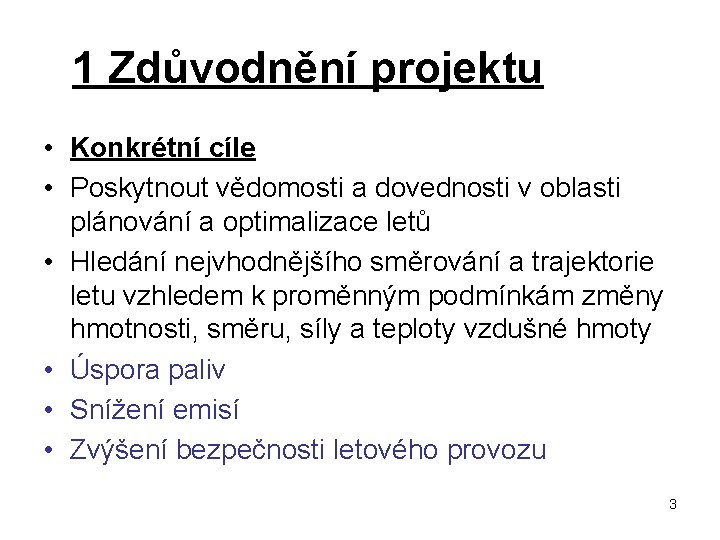 1 Zdůvodnění projektu

• Konkrétní cíle
• Poskytnout vědomosti a dovednosti v oblasti plánování a optimalizace letů
• Hledání nejvhodnějšího směrování a trajektorie letu vzhledem k proměnným podmínkám změny hmotnosti, směru, síly a teploty vzdušné hmoty
• Úspora paliv
• Snížení emisí
• Zvýšení bezpečnosti letového provozu

3